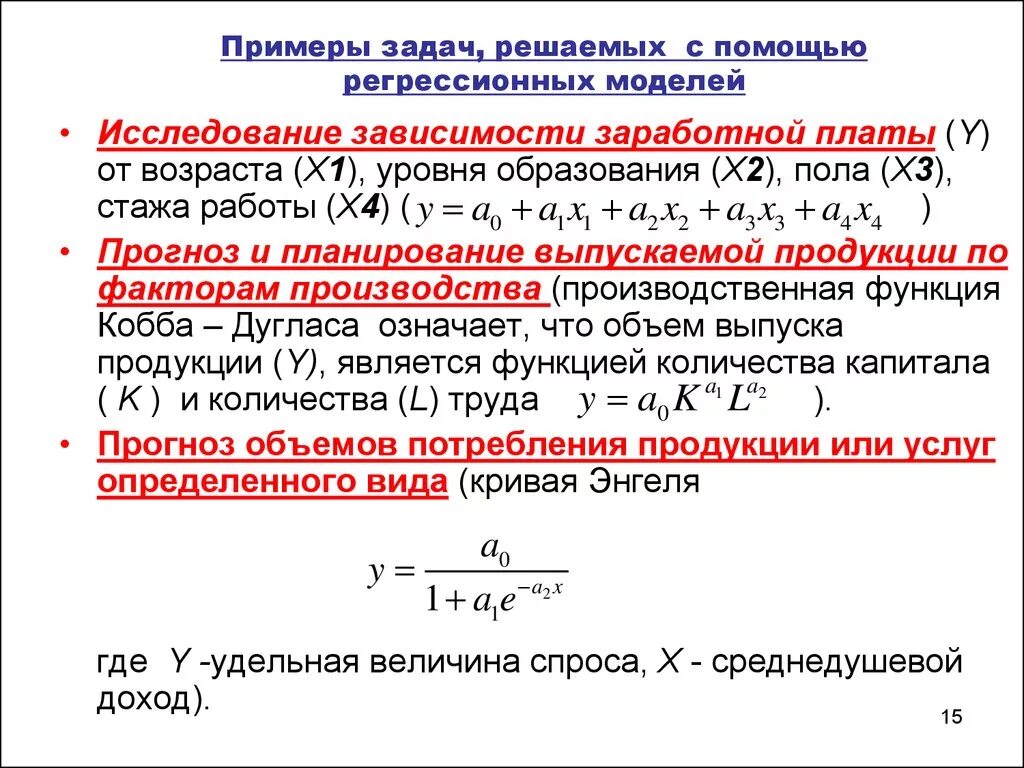 Примеры задач, решаемых с помощью регрессионных моделей

• Исследование зависимости заработной платы (Y) от возраста (X1), уровня образования (X2), пола (X3), стажа работы (X4) ( $y = a_0 + a_1x_1 + a_2x_2 + a_3x_3 + a_4x_4$ )

• Прогноз и планирование выпускаемой продукции по факторам производства (производственная функция Кобба – Дугласа означает, что объем выпуска продукции (Y), является функцией количества капитала ( K ) и количества (L) труда $y = a_0K^{a_1}L^{a_2}$ ).

• Прогноз объемов потребления продукции или услуг определенного вида (кривая Энгеля

$y = \frac{a_0}{1 + a_1e^{-a_2x}}$

где Y -удельная величина спроса, X - среднедушевой доход).

15